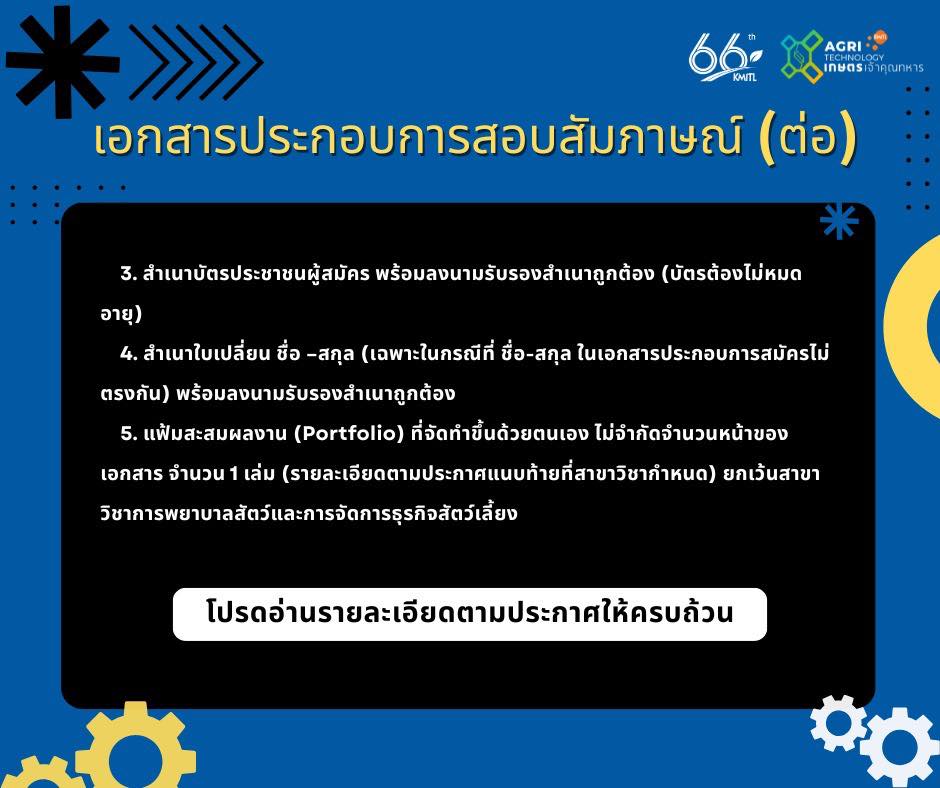 66th KMITL

AGRI TECHNOLOGY เกษตรเจ้าคุณทหาร

เอกสารประกอบการสอบสัมภาษณ์ (ต่อ)

3. สำเนาบัตรประชาชนผู้สมัคร พร้อมลงนามรับรองสำเนาถูกต้อง (บัตรต้องไม่หมดอายุ)

4. สำเนาใบเปลี่ยน ชื่อ –สกุล (เฉพาะในกรณีที่ ชื่อ-สกุล ในเอกสารประกอบการสมัครไม่ตรงกัน) พร้อมลงนามรับรองสำเนาถูกต้อง

5. แฟ้มสะสมผลงาน (Portfolio) ที่จัดทำขึ้นด้วยตนเอง ไม่จำกัดจำนวนหน้าของเอกสาร จำนวน 1 เล่ม (รายละเอียดตามประกาศแนบท้ายที่สาขาวิชากำหนด) ยกเว้นสาขาวิชาการพยาบาลสัตว์และการจัดการธุรกิจสัตว์เลี้ยง

โปรดอ่านรายละเอียดตามประกาศให้ครบถ้วน